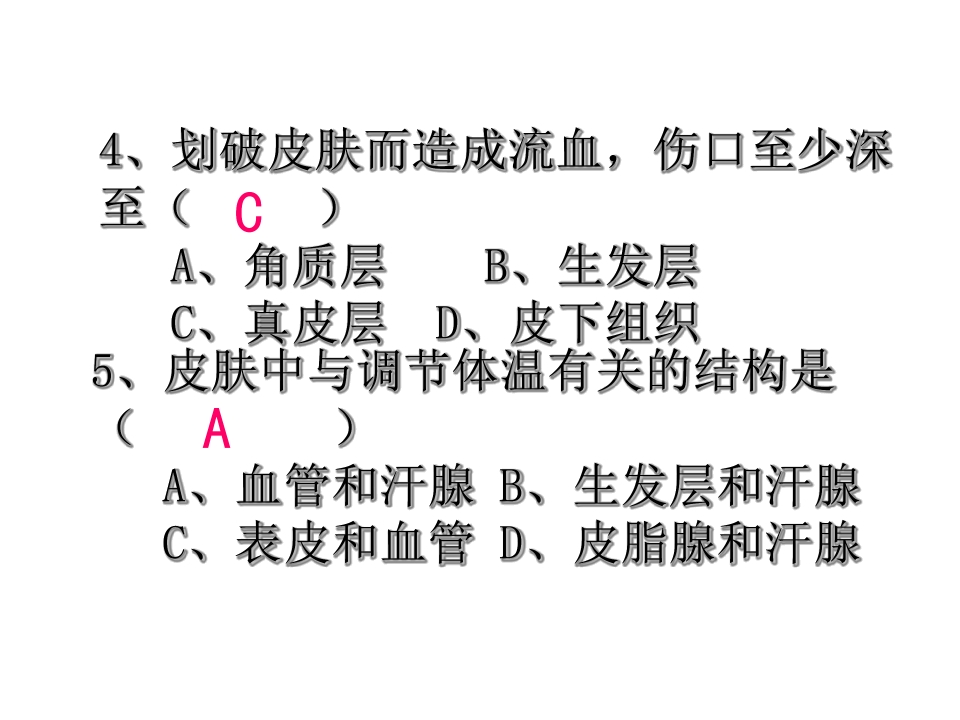 4、划破皮肤而造成流血，伤口至少深至（ C ）

A、角质层 B、生发层
C、真皮层 D、皮下组织

5、皮肤中与调节体温有关的结构是（ A ）

A、血管和汗腺 B、生发层和汗腺
C、表皮和血管 D、皮脂腺和汗腺